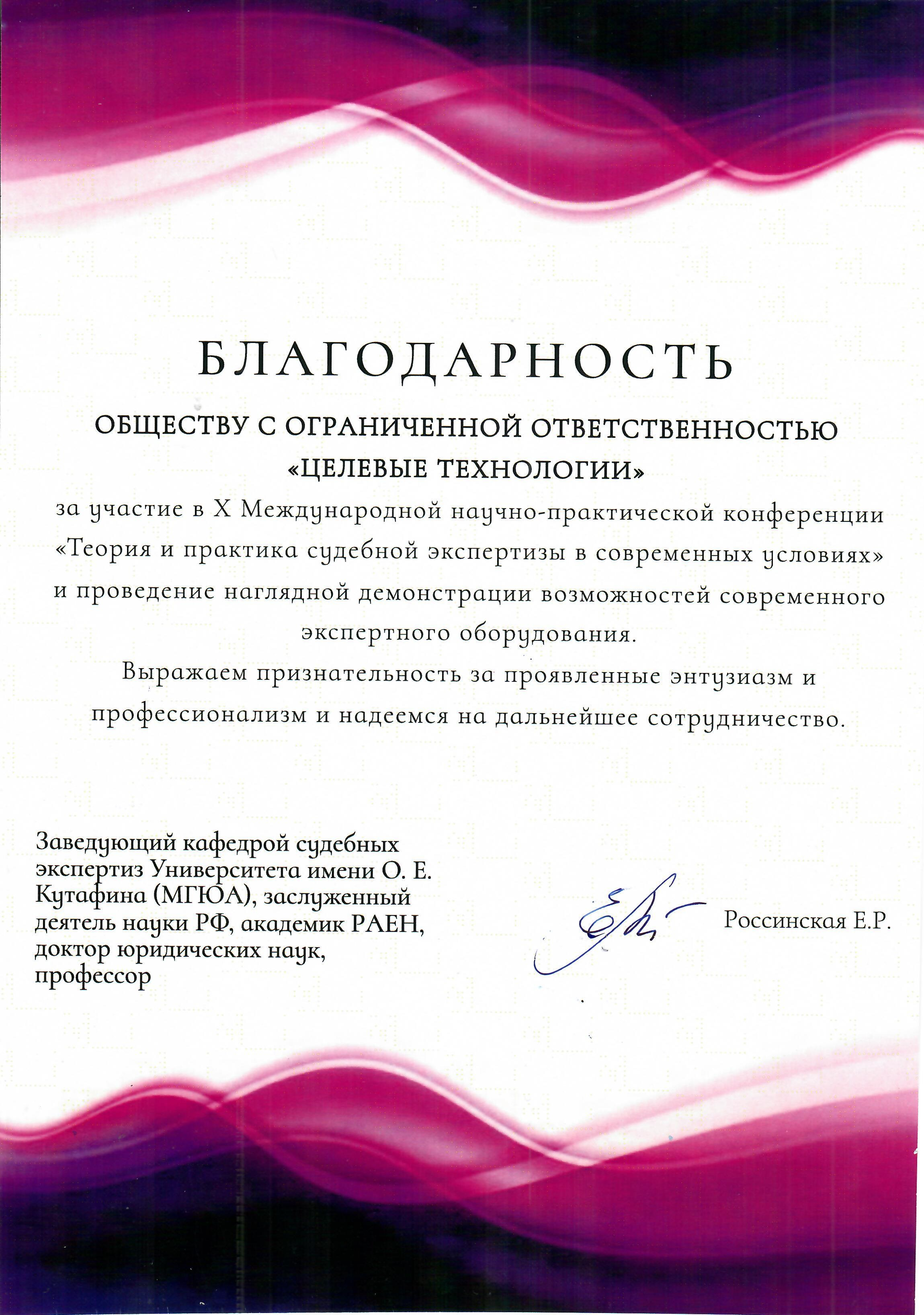 БЛАГОДАРНОСТЬ

ОБЩЕСТВУ С ОГРАНИЧЕННОЙ ОТВЕТСТВЕННОСТЬЮ «ЦЕЛЕВЫЕ ТЕХНОЛОГИИ»

за участие в X Международной научно-практической конференции «Теория и практика судебной экспертизы в современных условиях» и проведение наглядной демонстрации возможностей современного экспертного оборудования.

Выражаем признательность за проявленные энтузиазм и профессионализм и надеемся на дальнейшее сотрудничество.

Заведующий кафедрой судебных экспертиз Университета имени О. Е. Кутафина (МГЮА), заслуженный деятель науки РФ, академик РАЕН, доктор юридических наук, профессор

Россинская Е.Р.